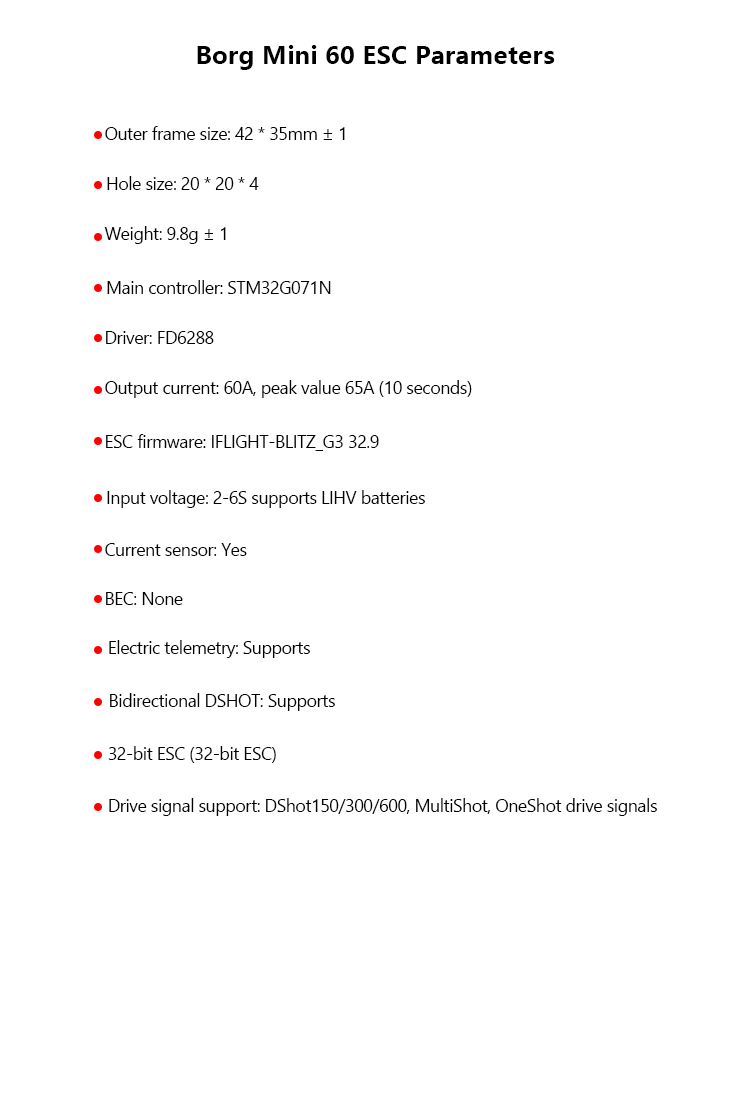 Borg Mini 60 ESC Parameters

● Outer frame size: 42 * 35mm ± 1

● Hole size: 20 * 20 * 4

● Weight: 9.8g ± 1

● Main controller: STM32G071N

● Driver: FD6288

● Output current: 60A, peak value 65A (10 seconds)

● ESC firmware: IFLIGHT-BLITZ_G3 32.9

● Input voltage: 2-6S supports LIHV batteries

● Current sensor: Yes

● BEC: None

● Electric telemetry: Supports

● Bidirectional DSHOT: Supports

● 32-bit ESC (32-bit ESC)

● Drive signal support: DShot150/300/600, MultiShot, OneShot drive signals